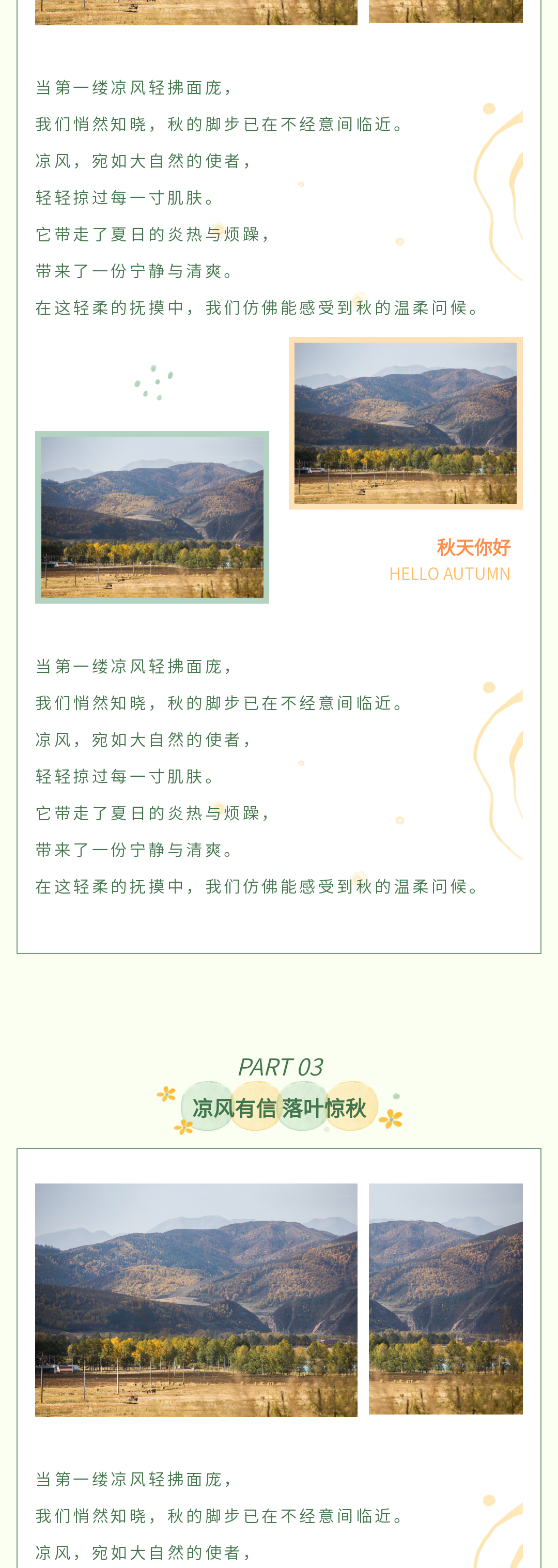 当第一缕凉风轻拂面庞，
我们悄然知晓，秋的脚步已在不经意间临近。
凉风，宛如大自然的使者，
轻轻掠过每一寸肌肤。
它带走了夏日的炎热与烦躁，
带来了一份宁静与清爽。
在这轻柔的抚摸中，我们仿佛能感受到秋的温柔问候。

秋天你好
HELLO AUTUMN

当第一缕凉风轻拂面庞，
我们悄然知晓，秋的脚步已在不经意间临近。
凉风，宛如大自然的使者，
轻轻掠过每一寸肌肤。
它带走了夏日的炎热与烦躁，
带来了一份宁静与清爽。
在这轻柔的抚摸中，我们仿佛能感受到秋的温柔问候。

PART 03
凉风有信 落叶惊秋

当第一缕凉风轻拂面庞，
我们悄然知晓，秋的脚步已在不经意间临近。
凉风，宛如大自然的使者，